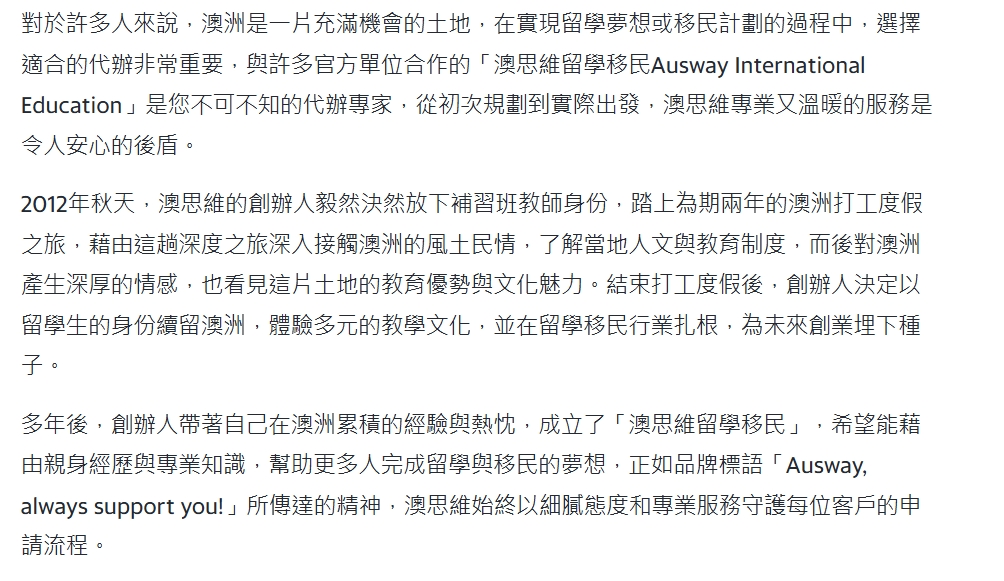 對於許多人來說，澳洲是一片充滿機會的土地，在實現留學夢想或移民計劃的過程中，選擇適合的代辦非常重要，與許多官方單位合作的「澳思維留學移民Ausway International Education」是您不可不知的代辦專家，從初次規劃到實際出發，澳思維專業又溫暖的服務是令人安心的後盾。

2012年秋天，澳思維的創辦人毅然決然放下補習班教師身份，踏上為期兩年的澳洲打工度假之旅，藉由這趟深度之旅深入接觸澳洲的風土民情，了解當地人文與教育制度，而後對澳洲產生深厚的情感，也看見這片土地的教育優勢與文化魅力。結束打工度假後，創辦人決定以留學生的身份續留澳洲，體驗多元的教學文化，並在留學移民行業扎根，為未來創業埋下種子。

多年後，創辦人帶著自己在澳洲累積的經驗與熱忱，成立了「澳思維留學移民」，希望能藉由親身經歷與專業知識，幫助更多人完成留學與移民的夢想，正如品牌標語「Ausway, always support you!」所傳達的精神，澳思維始終以細膩態度和專業服務守護每位客戶的申請流程。